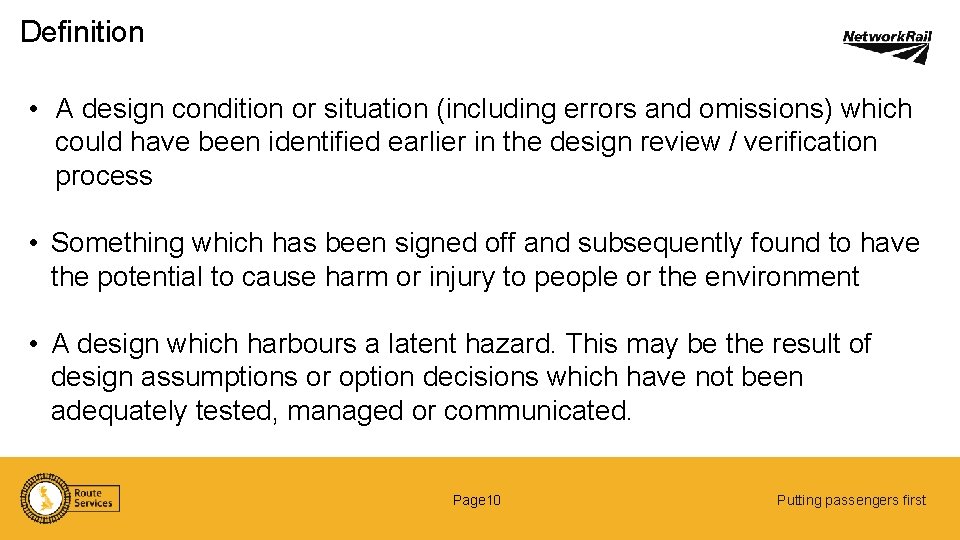 Definition

NetworkRail

• A design condition or situation (including errors and omissions) which could have been identified earlier in the design review / verification process

• Something which has been signed off and subsequently found to have the potential to cause harm or injury to people or the environment

• A design which harbours a latent hazard. This may be the result of design assumptions or option decisions which have not been adequately tested, managed or communicated.

Route Services

Page10

Putting passengers first